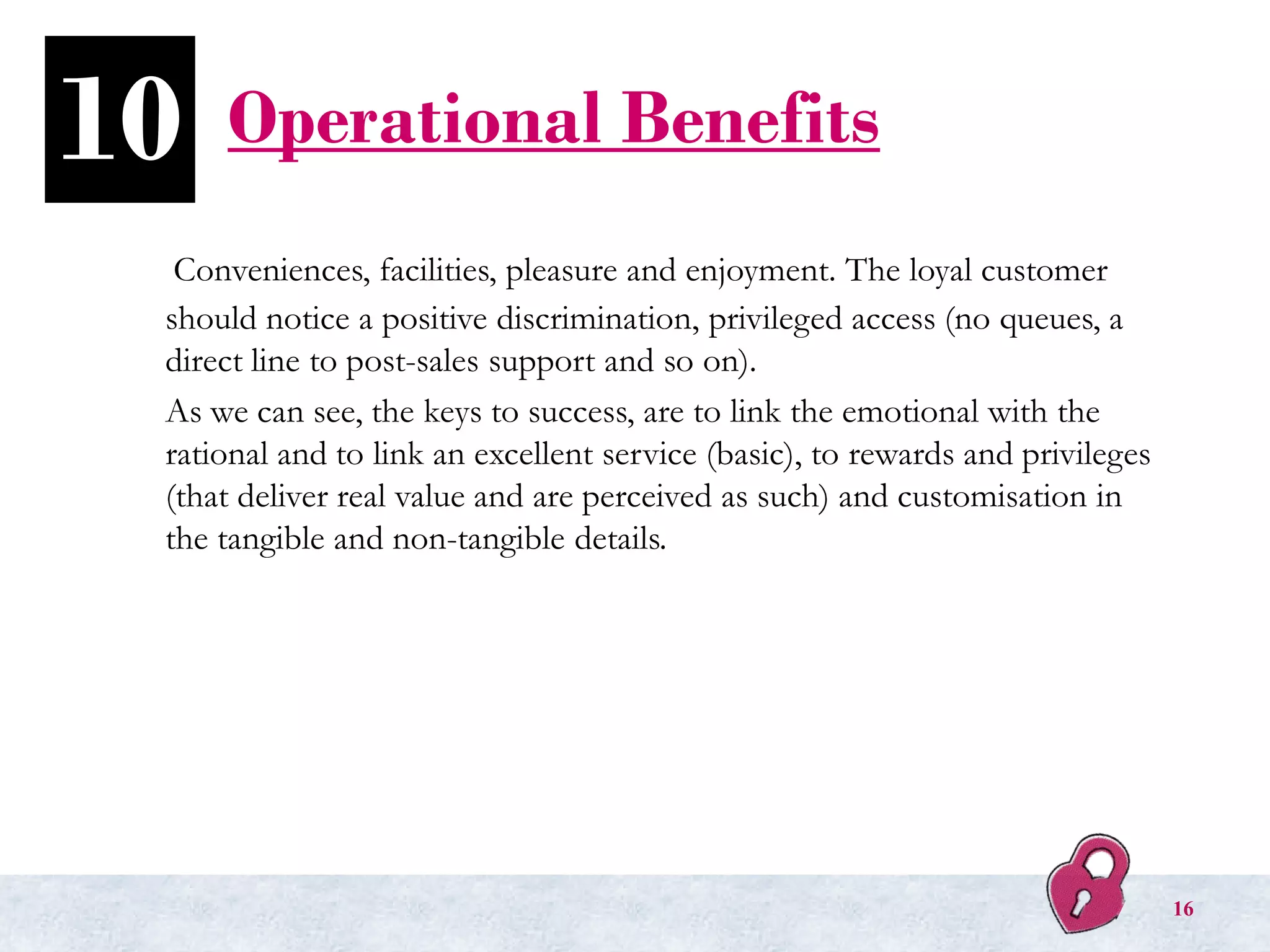 10

Operational Benefits

Conveniences, facilities, pleasure and enjoyment. The loyal customer should notice a positive discrimination, privileged access (no queues, a direct line to post-sales support and so on).

As we can see, the keys to success, are to link the emotional with the rational and to link an excellent service (basic), to rewards and privileges (that deliver real value and are perceived as such) and customisation in the tangible and non-tangible details.

16